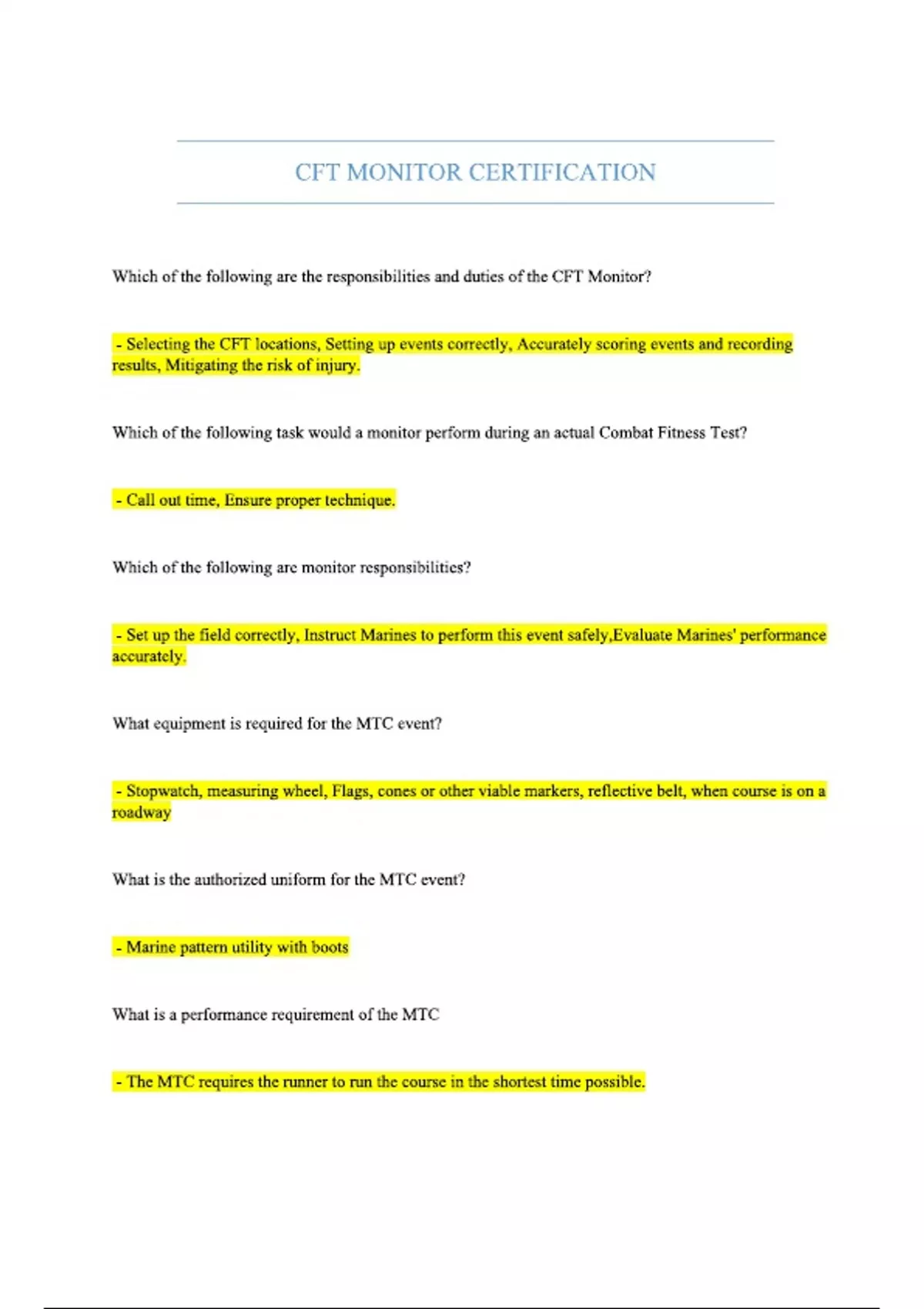 CFT MONITOR CERTIFICATION

Which of the following are the responsibilities and duties of the CFT Monitor?

- Selecting the CFT locations, Setting up events correctly, Accurately scoring events and recording results, Mitigating the risk of injury.

Which of the following task would a monitor perform during an actual Combat Fitness Test?

- Call out time, Ensure proper technique.

Which of the following are monitor responsibilities?

- Set up the field correctly, Instruct Marines to perform this event safely,Evaluate Marines' performance accurately.

What equipment is required for the MTC event?

- Stopwatch, measuring wheel, Flags, cones or other viable markers, reflective belt, when course is on a roadway

What is the authorized uniform for the MTC event?

- Marine pattern utility with boots

What is a performance requirement of the MTC

- The MTC requires the runner to run the course in the shortest time possible.